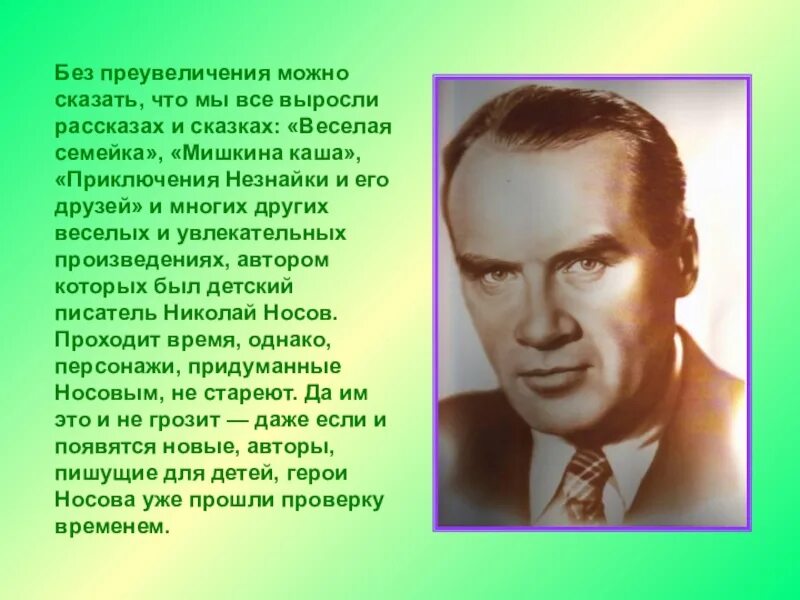 Без преувеличения можно сказать, что мы все выросли рассказах и сказках: «Веселая семейка», «Мишкина каша», «Приключения Незнайки и его друзей» и многих других веселых и увлекательных произведениях, автором которых был детский писатель Николай Носов. Проходит время, однако, персонажи, придуманные Носовым, не стареют. Да им это и не грозит — даже если и появятся новые, авторы, пишущие для детей, герои Носова уже прошли проверку временем.